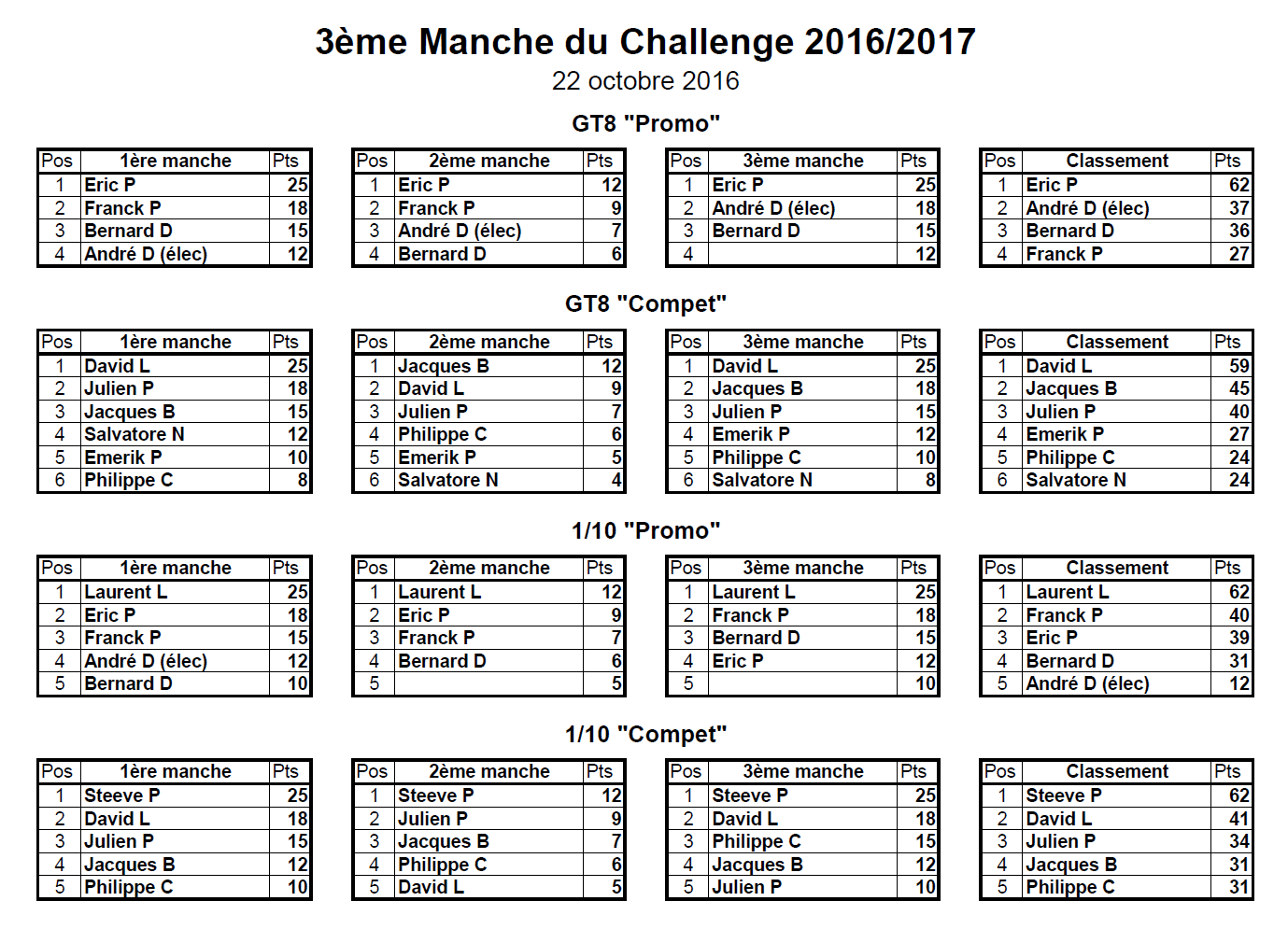 3ème Manche du Challenge 2016/2017
22 octobre 2016

GT8 "Promo"

| Pos | 1ère manche | Pts |
|---|---|---|
| 1 | Eric P | 25 |
| 2 | Franck P | 18 |
| 3 | Bernard D | 15 |
| 4 | André D (élec) | 12 |

| Pos | 2ème manche | Pts |
|---|---|---|
| 1 | Eric P | 12 |
| 2 | Franck P | 9 |
| 3 | André D (élec) | 7 |
| 4 | Bernard D | 6 |

| Pos | 3ème manche | Pts |
|---|---|---|
| 1 | Eric P | 25 |
| 2 | André D (élec) | 18 |
| 3 | Bernard D | 15 |
| 4 | | 12 |

| Pos | Classement | Pts |
|---|---|---|
| 1 | Eric P | 62 |
| 2 | André D (élec) | 37 |
| 3 | Bernard D | 36 |
| 4 | Franck P | 27 |

GT8 "Compet"

| Pos | 1ère manche | Pts |
|---|---|---|
| 1 | David L | 25 |
| 2 | Julien P | 18 |
| 3 | Jacques B | 15 |
| 4 | Salvatore N | 12 |
| 5 | Emerik P | 10 |
| 6 | Philippe C | 8 |

| Pos | 2ème manche | Pts |
|---|---|---|
| 1 | Jacques B | 12 |
| 2 | David L | 9 |
| 3 | Julien P | 7 |
| 4 | Philippe C | 6 |
| 5 | Emerik P | 5 |
| 6 | Salvatore N | 4 |

| Pos | 3ème manche | Pts |
|---|---|---|
| 1 | David L | 25 |
| 2 | Jacques B | 18 |
| 3 | Julien P | 15 |
| 4 | Emerik P | 12 |
| 5 | Philippe C | 10 |
| 6 | Salvatore N | 8 |

| Pos | Classement | Pts |
|---|---|---|
| 1 | David L | 59 |
| 2 | Jacques B | 45 |
| 3 | Julien P | 40 |
| 4 | Emerik P | 27 |
| 5 | Philippe C | 24 |
| 6 | Salvatore N | 24 |

1/10 "Promo"

| Pos | 1ère manche | Pts |
|---|---|---|
| 1 | Laurent L | 25 |
| 2 | Eric P | 18 |
| 3 | Franck P | 15 |
| 4 | André D (élec) | 12 |
| 5 | Bernard D | 10 |

| Pos | 2ème manche | Pts |
|---|---|---|
| 1 | Laurent L | 12 |
| 2 | Eric P | 9 |
| 3 | Franck P | 7 |
| 4 | Bernard D | 6 |
| 5 | | 5 |

| Pos | 3ème manche | Pts |
|---|---|---|
| 1 | Laurent L | 25 |
| 2 | Franck P | 18 |
| 3 | Bernard D | 15 |
| 4 | Eric P | 12 |
| 5 | | 10 |

| Pos | Classement | Pts |
|---|---|---|
| 1 | Laurent L | 62 |
| 2 | Franck P | 40 |
| 3 | Eric P | 39 |
| 4 | Bernard D | 31 |
| 5 | André D (élec) | 12 |

1/10 "Compet"

| Pos | 1ère manche | Pts |
|---|---|---|
| 1 | Steeve P | 25 |
| 2 | David L | 18 |
| 3 | Julien P | 15 |
| 4 | Jacques B | 12 |
| 5 | Philippe C | 10 |

| Pos | 2ème manche | Pts |
|---|---|---|
| 1 | Steeve P | 12 |
| 2 | Julien P | 9 |
| 3 | Jacques B | 7 |
| 4 | Philippe C | 6 |
| 5 | David L | 5 |

| Pos | 3ème manche | Pts |
|---|---|---|
| 1 | Steeve P | 25 |
| 2 | David L | 18 |
| 3 | Philippe C | 15 |
| 4 | Jacques B | 12 |
| 5 | Julien P | 10 |

| Pos | Classement | Pts |
|---|---|---|
| 1 | Steeve P | 62 |
| 2 | David L | 41 |
| 3 | Julien P | 34 |
| 4 | Jacques B | 31 |
| 5 | Philippe C | 31 |